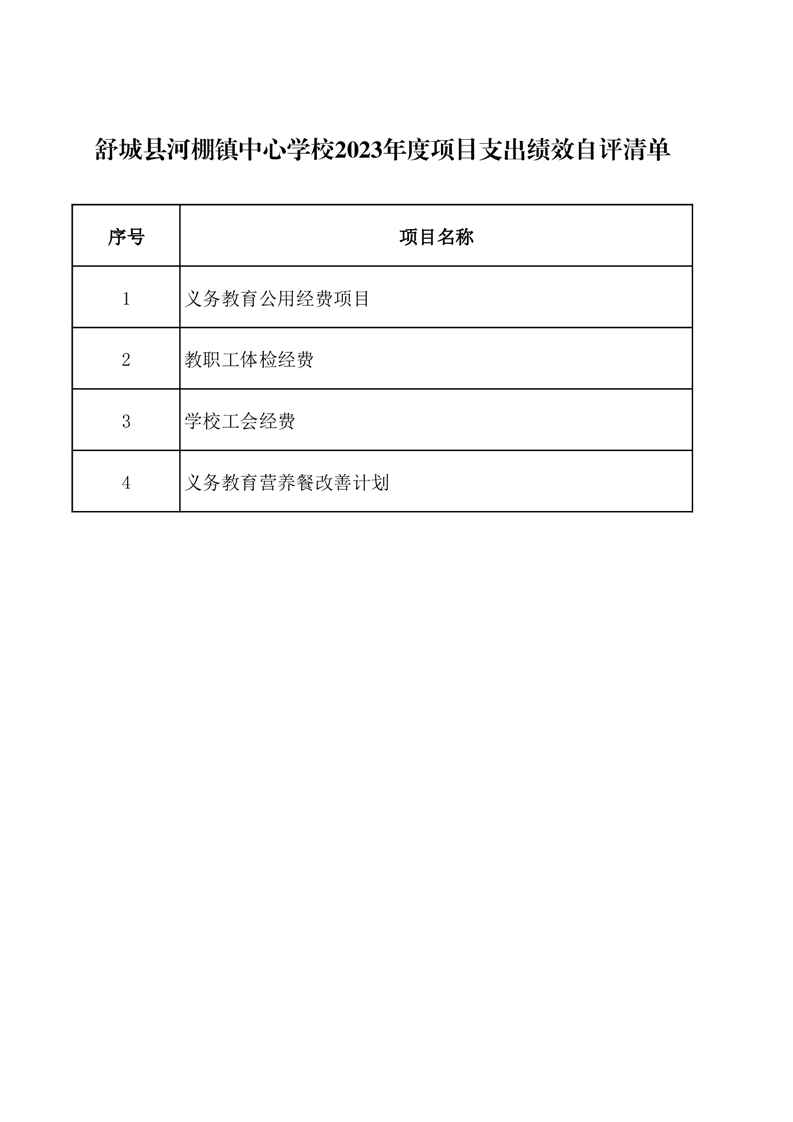 舒城县河棚镇中心学校2023年度项目支出绩效自评清单

| 序号 | 项目名称 |
|---|---|
| 1 | 义务教育公用经费项目 |
| 2 | 教职工体检经费 |
| 3 | 学校工会经费 |
| 4 | 义务教育营养餐改善计划 |